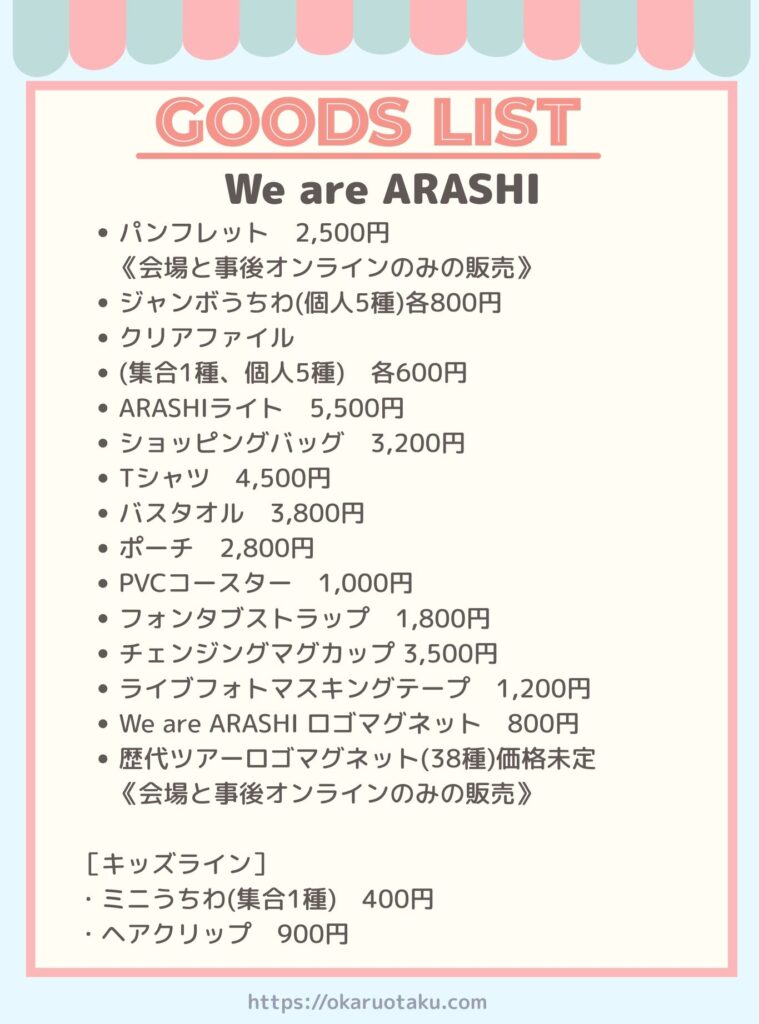 GOODS LIST

We are ARASHI

• パンフレット 2,500円
《会場と事後オンラインのみの販売》
• ジャンボうちわ(個人5種)各800円
• クリアファイル
• (集合1種、個人5種) 各600円
• ARASHIライト 5,500円
• ショッピングバッグ 3,200円
• Tシャツ 4,500円
• バスタオル 3,800円
• ポーチ 2,800円
• PVCコースター 1,000円
• フォンタブストラップ 1,800円
• チェンジングマグカップ 3,500円
• ライブフォトマスキングテープ 1,200円
• We are ARASHI ロゴマグネット 800円
• 歴代ツアーロゴマグネット(38種)価格未定
《会場と事後オンラインのみの販売》

［キッズライン］
· ミニうちわ(集合1種) 400円
· ヘアクリップ 900円

https://okaruotaku.com